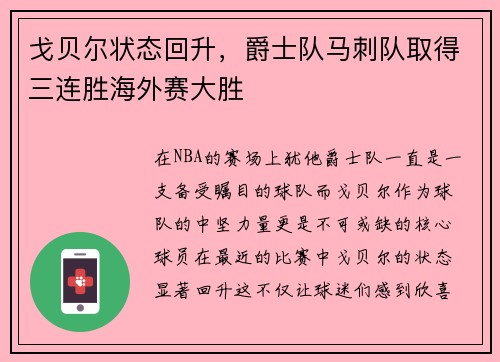 戈贝尔状态回升，爵士队马刺队取得三连胜海外赛大胜

在NBA的赛场上犹他爵士队一直是一支备受瞩目的球队而戈贝尔作为球队的中坚力量更是不可或缺的核心球员在最近的比赛中戈贝尔的状态显著回升这不仅让球迷们感到欣喜